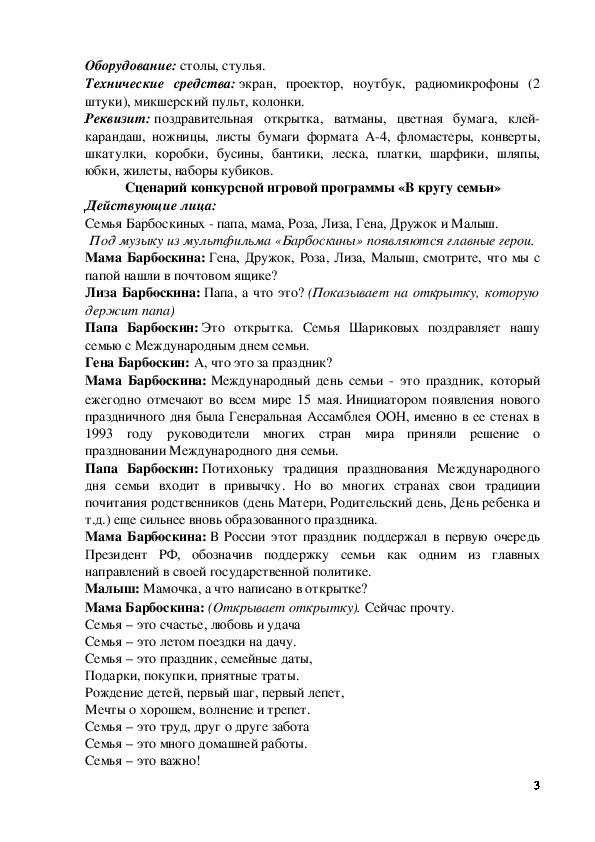 Оборудование: столы, стулья.
Технические средства: экран, проектор, ноутбук, радиомикрофоны (2 штуки), микшерский пульт, колонки.
Реквизит: поздравительная открытка, ватманы, цветная бумага, клей-карандаш, ножницы, листы бумаги формата А-4, фломастеры, конверты, шкатулки, коробки, бусины, бантики, леска, платки, шарфики, шляпы, юбки, жилеты, наборы кубиков.
Сценарий конкурсной игровой программы «В кругу семьи»
Действующие лица:
Семья Барбоскиных - папа, мама, Роза, Лиза, Гена, Дружок и Малыш.
Под музыку из мультфильма «Барбоскины» появляются главные герои.
Мама Барбоскина: Гена, Дружок, Роза, Лиза, Малыш, смотрите, что мы с папой нашли в почтовом ящике?
Лиза Барбоскина: Папа, а что это? (Показывает на открытку, которую держит папа)
Папа Барбоскин: Это открытка. Семья Шариковых поздравляет нашу семью с Международным днем семьи.
Гена Барбоскин: А, что это за праздник?
Мама Барбоскина: Международный день семьи - это праздник, который ежегодно отмечают во всем мире 15 мая. Инициатором появления нового праздничного дня была Генеральная Ассамблея ООН, именно в ее стенах в 1993 году руководители многих стран мира приняли решение о праздновании Международного дня семьи.
Папа Барбоскин: Потихоньку традиция празднования Международного дня семьи входит в привычку. Но во многих странах свои традиции почитания родственников (день Матери, Родительский день, День ребенка и т.д.) еще сильнее вновь образованного праздника.
Мама Барбоскина: В России этот праздник поддержал в первую очередь Президент РФ, обозначив поддержку семьи как одним из главных направлений в своей государственной политике.
Малыш: Мамочка, а что написано в открытке?
Мама Барбоскина: (Открывает открытку). Сейчас прочту.
Семья – это счастье, любовь и удача
Семья – это летом поездки на дачу.
Семья – это праздник, семейные даты,
Подарки, покупки, приятные траты.
Рождение детей, первый шаг, первый лепет,
Мечты о хорошем, волнение и трепет.
Семья – это труд, друг о друге забота
Семья – это много домашней работы.
Семья – это важно!

3